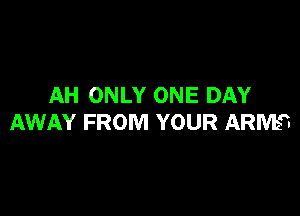 AH ONLY ONE DAY
AWAY FROM YOUR ARMS